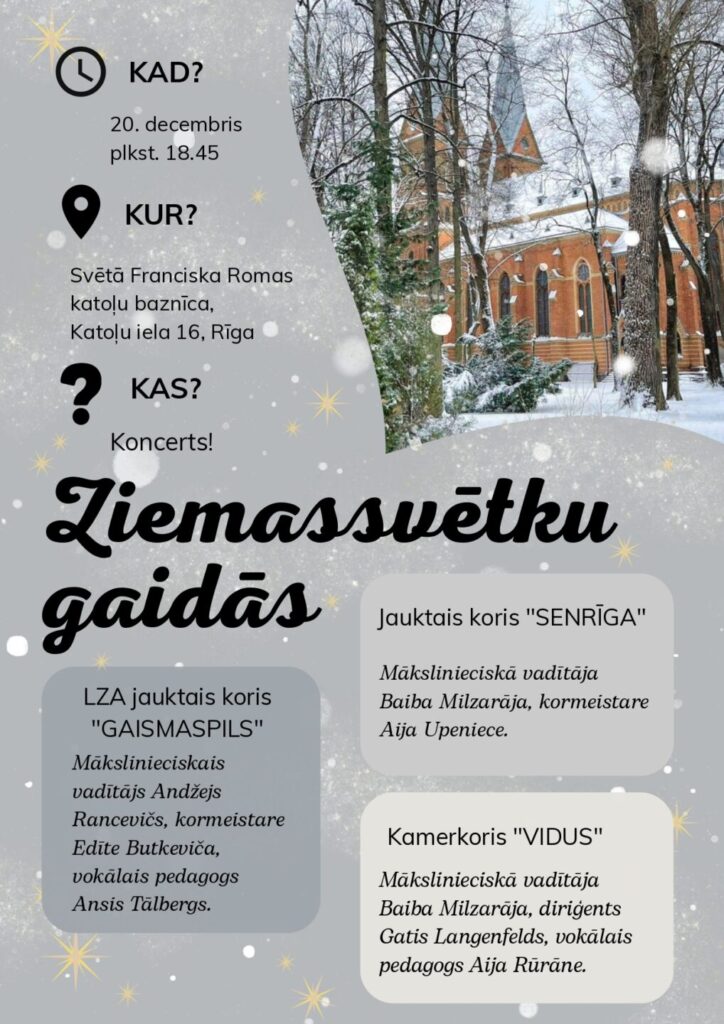 KAD?

20. decembris
plkst. 18.45

KUR?

Svētā Franciska Romas katoļu baznīca,
Katoļu iela 16, Rīga

KAS?

Koncerts!

Ziemassvētku gaidās

LZA jauktais koris "GAISMASPILS"

Mākslinieciskais vadītājs Andžejs Rancevičs, kormeistare Edīte Butkeviča, vokālais pedagogs Ansis Tālbergs.

Jauktais koris "SENRĪGA"

Mākslinieciskā vadītāja Baiba Milzarāja, kormeistare Aija Upeniece.

Kamerkoris "VIDUS"

Mākslinieciskā vadītāja Baiba Milzarāja, diriģents Gatis Langenfelds, vokālais pedagogs Aija Rūrāne.